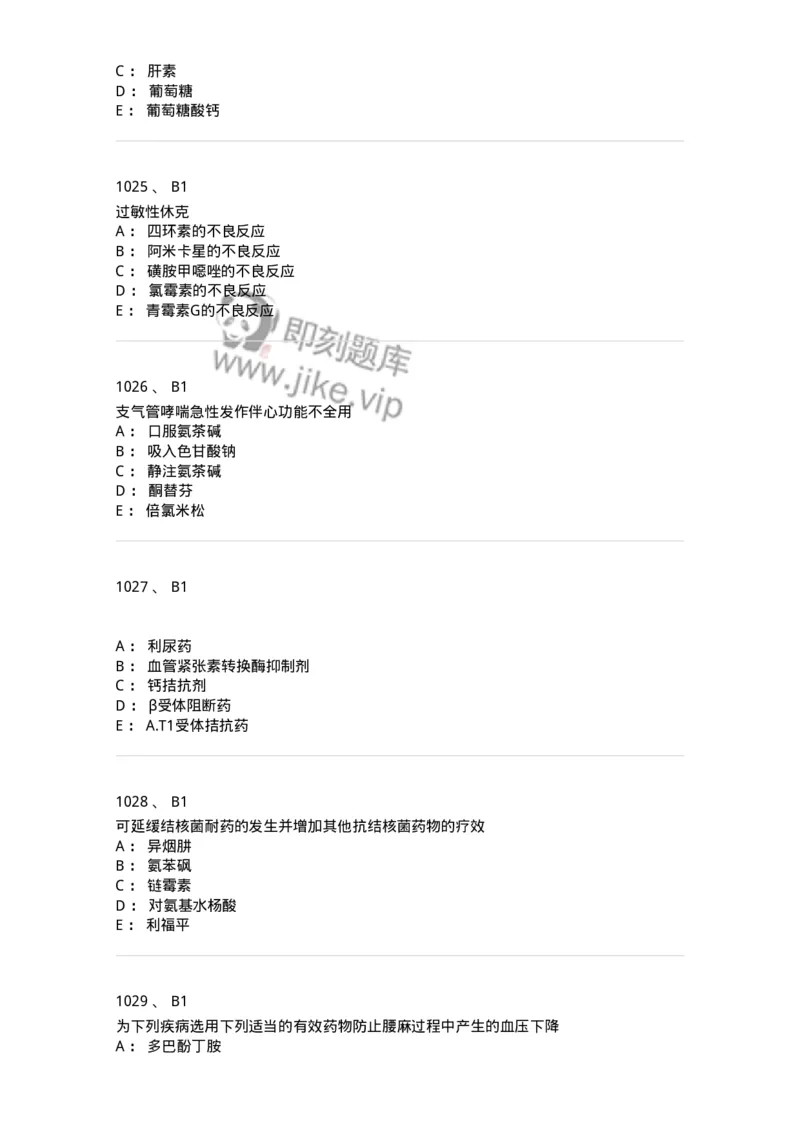 C： 肝素
D： 葡萄糖
E： 葡萄糖酸钙

1025 、 B1
过敏性休克
A： 四环素的不良反应
B： 阿米卡星的不良反应
C： 磺胺甲噁唑的不良反应
D： 氯霉素的不良反应
E： 青霉素G的不良反应

即刻题库
www.jike.vip

1026 、 B1
支气管哮喘急性发作伴心功能不全用
A： 口服氨茶碱
B： 吸入色甘酸钠
C： 静注氨茶碱
D： 酮替芬
E： 倍氯米松

1027 、 B1

A： 利尿药
B： 血管紧张素转换酶抑制剂
C： 钙拮抗剂
D： β受体阻断药
E： A.T1受体拮抗药

1028 、 B1
可延缓结核菌耐药的发生并增加其他抗结核菌药物的疗效
A： 异烟肼
B： 氨苯砜
C： 链霉素
D： 对氨基水杨酸
E： 利福平

1029 、 B1
为下列疾病选用下列适当的有效药物防止腰麻过程中产生的血压下降
A： 多巴酚丁胺